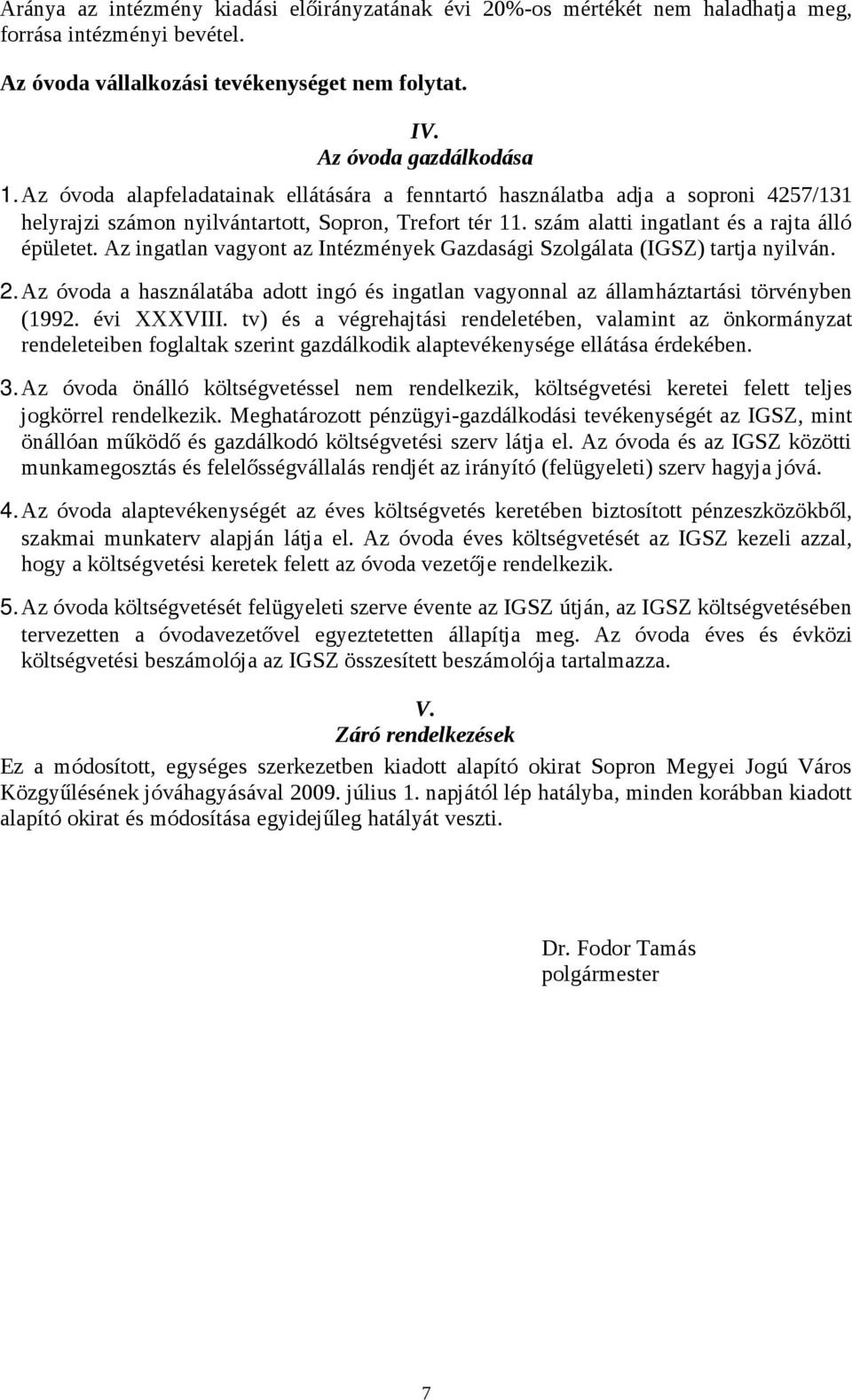 Aránya az intézmény kiadási előirányzatának évi 20%-os mértékét nem haladhatja meg, forrása intézményi bevétel.

Az óvoda vállalkozási tevékenységet nem folytat.

IV.
Az óvoda gazdálkodása

1. Az óvoda alapfeladatainak ellátására a fenntartó használatba adja a soproni 4257/131 helyrajzi számon nyilvántartott, Sopron, Trefort tér 11. szám alatti ingatlant és a rajta álló épületet. Az ingatlan vagyont az Intézmények Gazdasági Szolgálata (IGSZ) tartja nyilván.

2. Az óvoda a használatába adott ingó és ingatlan vagyonnal az államháztartási törvényben (1992. évi XXXVIII. tv) és a végrehajtási rendeletében, valamint az önkormányzat rendeleteiben foglaltak szerint gazdálkodik alaptevékenysége ellátása érdekében.

3. Az óvoda önálló költségvetéssel nem rendelkezik, költségvetési keretei felett teljes jogkörrel rendelkezik. Meghatározott pénzügyi-gazdálkodási tevékenységét az IGSZ, mint önállóan működő és gazdálkodó költségvetési szerv látja el. Az óvoda és az IGSZ közötti munkamegosztás és felelősségvállalás rendjét az irányító (felügyeleti) szerv hagyja jóvá.

4. Az óvoda alaptevékenységét az éves költségvetés keretében biztosított pénzeszközökből, szakmai munkaterv alapján látja el. Az óvoda éves költségvetését az IGSZ kezeli azzal, hogy a költségvetési keretek felett az óvoda vezetője rendelkezik.

5. Az óvoda költségvetését felügyeleti szerve évente az IGSZ útján, az IGSZ költségvetésében tervezetten a óvodavezetővel egyeztetetten állapítja meg. Az óvoda éves és évközi költségvetési beszámolója az IGSZ összesített beszámolója tartalmazza.

V.
Záró rendelkezések

Ez a módosított, egységes szerkezetben kiadott alapító okirat Sopron Megyei Jogú Város Közgyűlésének jóváhagyásával 2009. július 1. napjától lép hatályba, minden korábban kiadott alapító okirat és módosítása egyidejűleg hatályát veszti.

Dr. Fodor Tamás
polgármester

7